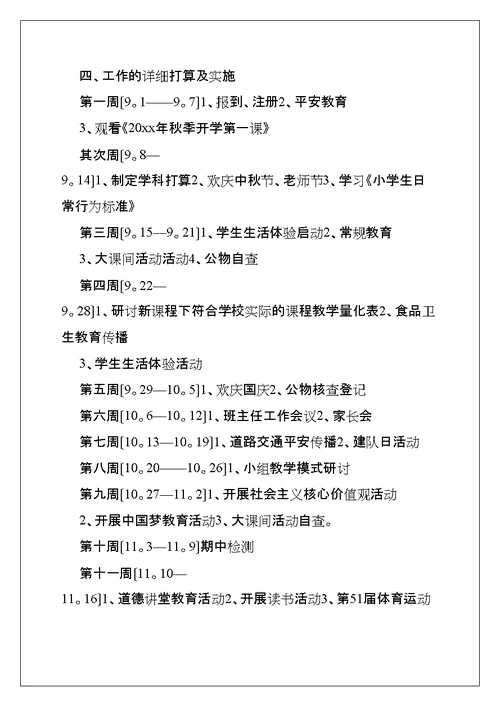 四、工作的详细打算及实施

第一周[9。1——9。7]1、报到、注册2、平安教育

3、观看《20xx年秋季开学第一课》

其次周[9。8—9。14]1、制定学科打算2、欢庆中秋节、老师节3、学习《小学生日常行为标准》

第三周[9。15—9。21]1、学生生活体验启动2、常规教育

3、大课间活动活动4、公物自查

第四周[9。22—9。28]1、研讨新课程下符合学校实际的课程教学量化表2、食品卫生教育传播

3、学生生活体验活动

第五周[9。29—10。5]1、欢庆国庆2、公物核查登记

第六周[10。6—10。12]1、班主任工作会议2、家长会

第七周[10。13—10。19]1、道路交通平安传播2、建队日活动

第八周[10。20——10。26]1、小组教学模式研讨

第九周[10。27—11。2]1、开展社会主义核心价值观活动

2、开展中国梦教育活动3、大课间活动自查。

第十周[11。3—11。9]期中检测

第十一周[11。10—11。16]1、道德讲堂教育活动2、开展读书活动3、第51届体育运动